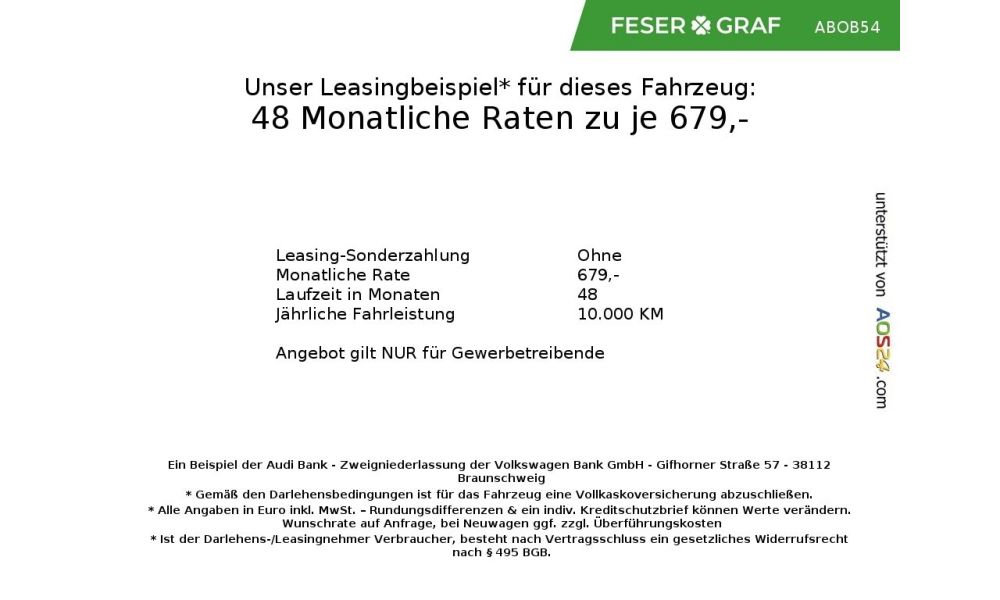 FESER GRAF ABOB54

Unser Leasingbeispiel* für dieses Fahrzeug:
48 Monatliche Raten zu je 679,-

Leasing-Sonderzahlung Ohne
Monatliche Rate 679,-
Laufzeit in Monaten 48
Jährliche Fahrleistung 10.000 KM

Angebot gilt NUR für Gewerbetreibende

unterstützt von AOS24.com

Ein Beispiel der Audi Bank - Zweigniederlassung der Volkswagen Bank GmbH - Gifhorner Straße 57 - 38112 Braunschweig
* Gemäß den Darlehensbedingungen ist für das Fahrzeug eine Vollkaskoversicherung abzuschließen.
* Alle Angaben in Euro inkl. MwSt. – Rundungsdifferenzen & ein indiv. Kreditschutzbrief können Werte verändern. Wunschrate auf Anfrage, bei Neuwagen ggf. zzgl. Überführungskosten
* Ist der Darlehens-/Leasingnehmer Verbraucher, besteht nach Vertragsschluss ein gesetzliches Widerrufsrecht nach § 495 BGB.